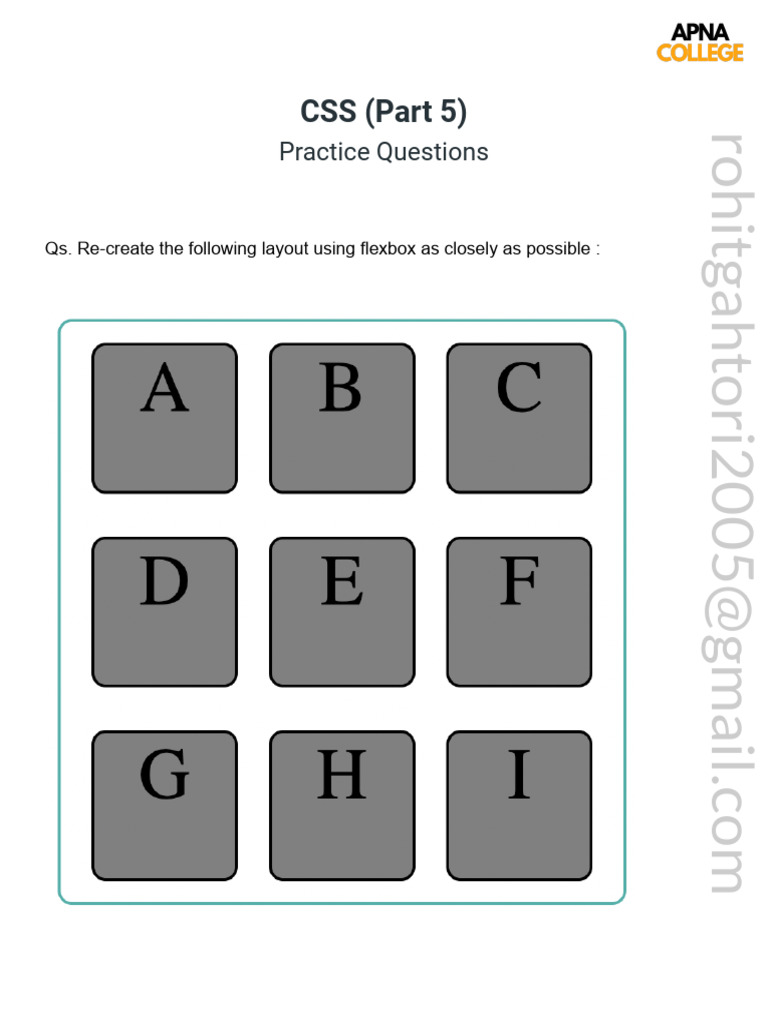 APNA
COLLEGE

CSS (Part 5)

Practice Questions

Qs. Re-create the following layout using flexbox as closely as possible :

A B C

D E F

G H I

rohitgahtori2005@gmail.com